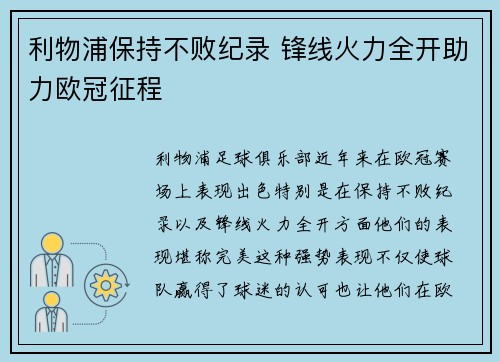 利物浦保持不败纪录 锋线火力全开助力欧冠征程

利物浦足球俱乐部近年来在欧冠赛场上表现出色特别是在保持不败纪录以及锋线火力全开方面他们的表现堪称完美这种强势表现不仅使球队赢得了球迷的认可也让他们在欧